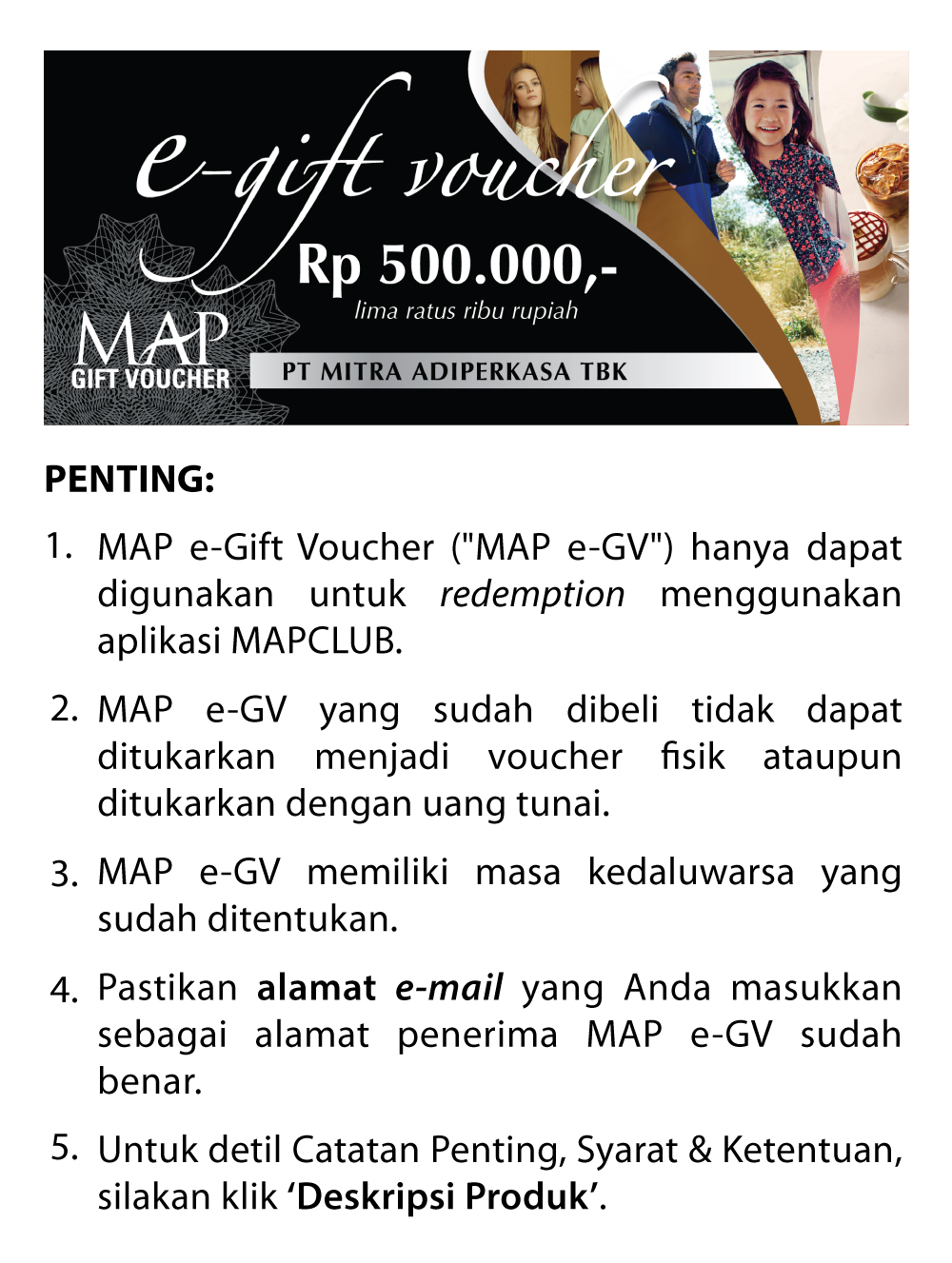 e-gift voucher

Rp 500.000,-

lima ratus ribu rupiah

MAP
GIFT VOUCHER

PT MITRA ADIPERKASA TBK

PENTING:

1. MAP e-Gift Voucher ("MAP e-GV") hanya dapat digunakan untuk redemption menggunakan aplikasi MAPCLUB.

2. MAP e-GV yang sudah dibeli tidak dapat ditukarkan menjadi voucher fisik ataupun ditukarkan dengan uang tunai.

3. MAP e-GV memiliki masa kedaluwarsa yang sudah ditentukan.

4. Pastikan alamat e-mail yang Anda masukkan sebagai alamat penerima MAP e-GV sudah benar.

5. Untuk detil Catatan Penting, Syarat & Ketentuan, silakan klik 'Deskripsi Produk'.